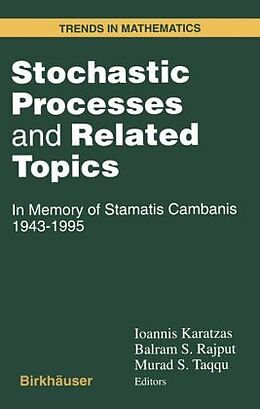 TRENDS IN MATHEMATICS

Stochastic Processes and Related Topics

In Memory of Stamatis Cambanis 1943-1995

Ioannis Karatzas
Balram S. Rajput
Murad S. Taqqu
Editors

Birkhäuser